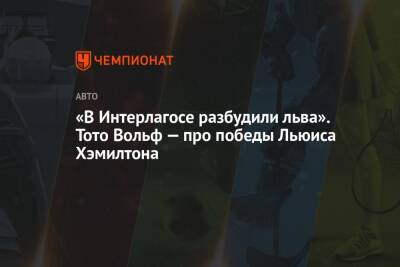 ЧЕМПИОНАТ

АВТО

«В Интерлагосе разбудили льва». Тото Вольф — про победы Льюиса Хэмилтона